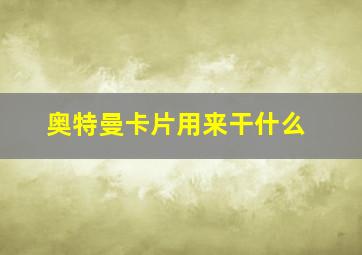 奥特曼卡片用来干什么